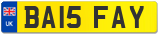 UK
BA15 FAY